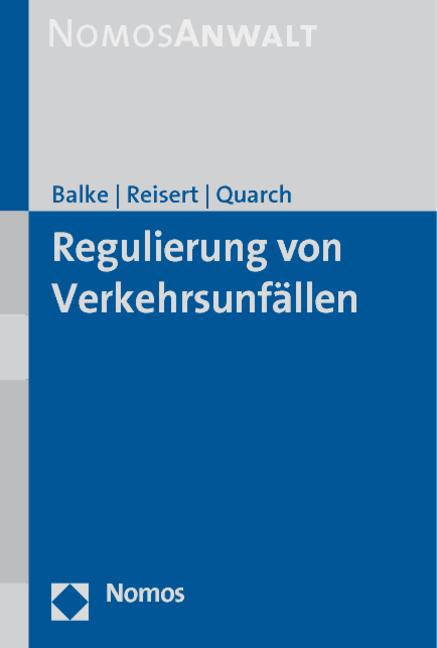 NOMOSANWALT

Balke | Reisert | Quarch

Regulierung von Verkehrsunfällen

Nomos